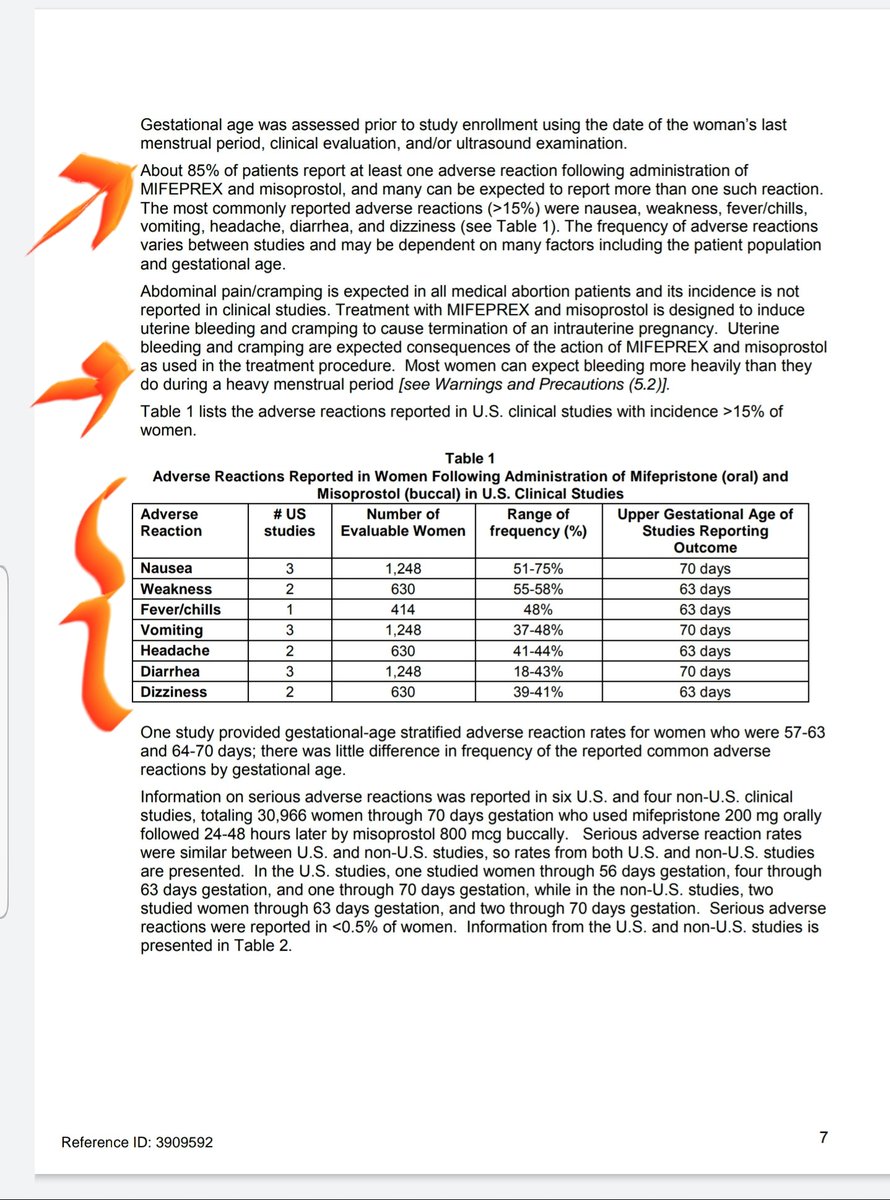 Gestational age was assessed prior to study enrollment using the date of the woman's last menstrual period, clinical evaluation, and/or ultrasound examination.

About 85% of patients report at least one adverse reaction following administration of MIFEPREX and misoprostol, and many can be expected to report more than one such reaction. The most commonly reported adverse reactions (>15%) were nausea, weakness, fever/chills, vomiting, headache, diarrhea, and dizziness (see Table 1). The frequency of adverse reactions varies between studies and may be dependent on many factors including the patient population and gestational age.

Abdominal pain/cramping is expected in all medical abortion patients and its incidence is not reported in clinical studies. Treatment with MIFEPREX and misoprostol is designed to induce uterine bleeding and cramping to cause termination of an intrauterine pregnancy. Uterine bleeding and cramping are expected consequences of the action of MIFEPREX and misoprostol as used in the treatment procedure. Most women can expect bleeding more heavily than they do during a heavy menstrual period [see Warnings and Precautions (5.2)].

Table 1 lists the adverse reactions reported in U.S. clinical studies with incidence >15% of women.

Table 1
Adverse Reactions Reported in Women Following Administration of Mifepristone (oral) and Misoprostol (buccal) in U.S. Clinical Studies

| Adverse Reaction | # US studies | Number of Evaluable Women | Range of frequency (%) | Upper Gestational Age of Studies Reporting Outcome |
|---|---|---|---|---|
| Nausea | 3 | 1,248 | 51-75% | 70 days |
| Weakness | 2 | 630 | 55-58% | 63 days |
| Fever/chills | 1 | 414 | 48% | 63 days |
| Vomiting | 3 | 1,248 | 37-48% | 70 days |
| Headache | 2 | 630 | 41-44% | 63 days |
| Diarrhea | 3 | 1,248 | 18-43% | 70 days |
| Dizziness | 2 | 630 | 39-41% | 63 days |

One study provided gestational-age stratified adverse reaction rates for women who were 57-63 and 64-70 days; there was little difference in frequency of the reported common adverse reactions by gestational age.

Information on serious adverse reactions was reported in six U.S. and four non-U.S. clinical studies, totaling 30,966 women through 70 days gestation who used mifepristone 200 mg orally followed 24-48 hours later by misoprostol 800 mcg buccally. Serious adverse reaction rates were similar between U.S. and non-U.S. studies, so rates from both U.S. and non-U.S. studies are presented. In the U.S. studies, one studied women through 56 days gestation, four through 63 days gestation, and one through 70 days gestation, while in the non-U.S. studies, two studied women through 63 days gestation, and two through 70 days gestation. Serious adverse reactions were reported in <0.5% of women. Information from the U.S. and non-U.S. studies is presented in Table 2.

Reference ID: 3909592

7